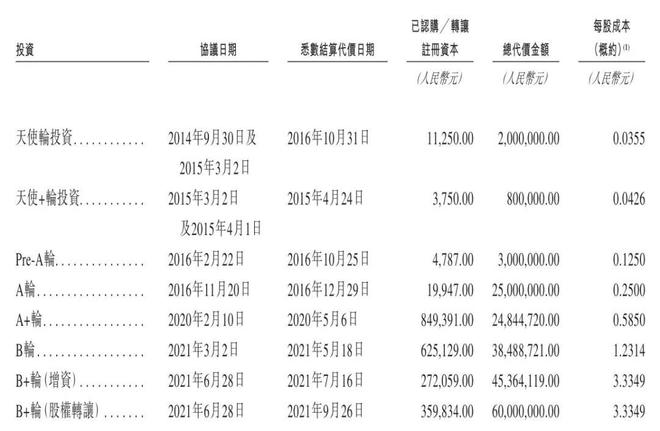 | 投資 | 協議日期 | 悉數結算代價日期 | 已認購／轉讓註冊資本 | 總代價金額 | 每股成本(概約)$^{(1)}$ |
|---|---|---|---|---|---|
| | | | (人民幣元) | (人民幣元) | (人民幣元) |
| 天使輪投資 | 2014年9月30日及2015年3月2日 | 2016年10月31日 | 11,250.00 | 2,000,000.00 | 0.0355 |
| 天使+輪投資 | 2015年3月2日及2015年4月1日 | 2015年4月24日 | 3,750.00 | 800,000.00 | 0.0426 |
| Pre-A輪 | 2016年2月22日 | 2016年10月25日 | 4,787.00 | 3,000,000.00 | 0.1250 |
| A輪 | 2016年11月20日 | 2016年12月29日 | 19,947.00 | 25,000,000.00 | 0.2500 |
| A+輪 | 2020年2月10日 | 2020年5月6日 | 849,391.00 | 24,844,720.00 | 0.5850 |
| B輪 | 2021年3月2日 | 2021年5月18日 | 625,129.00 | 38,488,721.00 | 1.2314 |
| B+輪(增資) | 2021年6月28日 | 2021年7月16日 | 272,059.00 | 45,364,119.00 | 3.3349 |
| B+輪(股權轉讓) | 2021年6月28日 | 2021年9月26日 | 359,834.00 | 60,000,000.00 | 3.3349 |